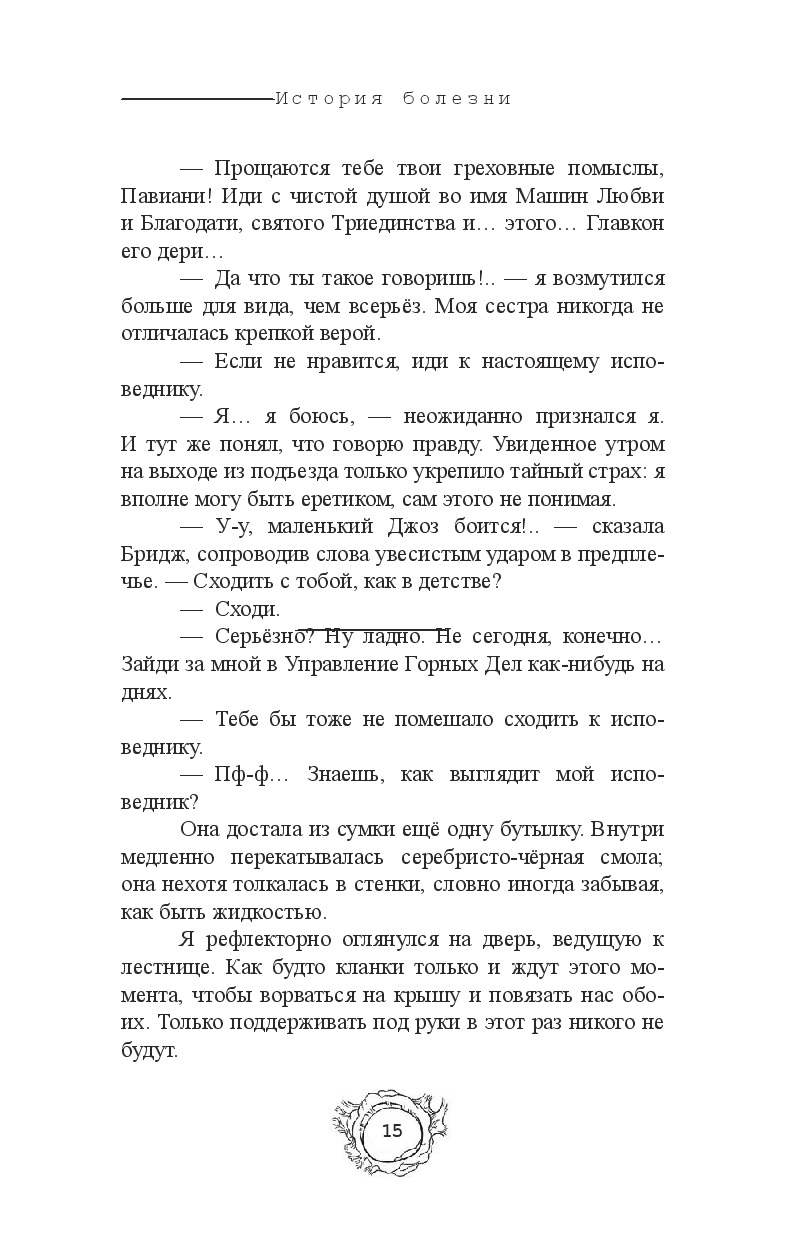 История болезни

— Прощаются тебе твои греховные помыслы, Павиани! Иди с чистой душой во имя Машин Любви и Благодати, святого Триединства и… этого… Главкон его дери…

— Да что ты такое говоришь!.. — я возмутился больше для вида, чем всерьёз. Моя сестра никогда не отличалась крепкой верой.

— Если не нравится, иди к настоящему исповеднику.

— Я… я боюсь, — неожиданно признался я. И тут же понял, что говорю правду. Увиденное утром на выходе из подъезда только укрепило тайный страх: я вполне могу быть еретиком, сам этого не понимая.

— У-у, маленький Джоз боится!.. — сказала Бридж, сопроводив слова увесистым ударом в предплечье. — Сходить с тобой, как в детстве?

— Сходи.

— Серьёзно? Ну ладно. Не сегодня, конечно… Зайди за мной в Управление Горных Дел как-нибудь на днях.

— Тебе бы тоже не помешало сходить к исповеднику.

— Пф-ф… Знаешь, как выглядит мой исповедник?

Она достала из сумки ещё одну бутылку. Внутри медленно перекатывалась серебристо-чёрная смола; она нехотя толкалась в стенки, словно иногда забывая, как быть жидкостью.

Я рефлекторно оглянулся на дверь, ведущую к лестнице. Как будто кланки только и ждут этого момента, чтобы ворваться на крышу и повязать нас обоих. Только поддерживать под руки в этот раз никого не будут.

15